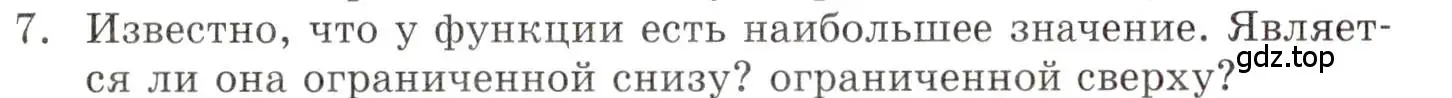 7. Известно, что у функции есть наибольшее значение. Является ли она ограниченной снизу? ограниченной сверху?

gdz.top